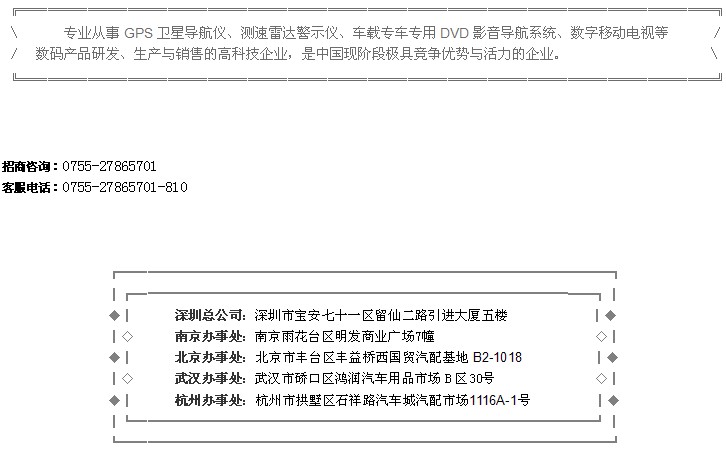 专业从事 GPS 卫星导航仪、测速雷达警示仪、车载专车专用 DVD 影音导航系统、数字移动电视等数码产品研发、生产与销售的高科技企业，是中国现阶段极具竞争优势与活力的企业。

招商咨询：0755-27865701
客服电话：0755-27865701-810

深圳总公司：深圳市宝安七十一区留仙二路引进大厦五楼
南京办事处：南京雨花台区明发商业广场7幢
北京办事处：北京市丰台区丰益桥西国贸汽配基地 B2-1018
武汉办事处：武汉市硚口区鸿润汽车用品市场 B 区30号
杭州办事处：杭州市拱墅区石祥路汽车城汽配市场1116A-1号